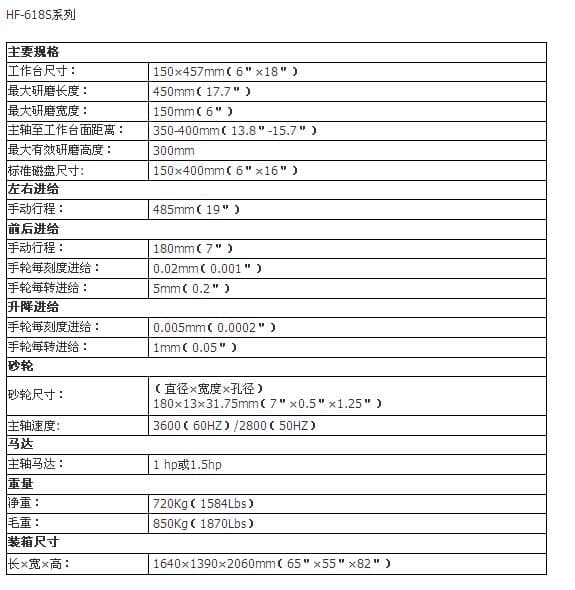 HF-618S系列

| 主要规格 | |
|---|---|
| 工作台尺寸： | 150×457mm（6"×18"） |
| 最大研磨长度： | 450mm（17.7"） |
| 最大研磨宽度： | 150mm（6"） |
| 主轴至工作台面距离： | 350-400mm（13.8"-15.7"） |
| 最大有效研磨高度： | 300mm |
| 标准磁盘尺寸： | 150×400mm（6"×16"） |
| 左右进给 | |
| 手动行程： | 485mm（19"） |
| 前后进给 | |
| 手动行程： | 180mm（7"） |
| 手轮每刻度进给： | 0.02mm（0.001"） |
| 手轮每转进给： | 5mm（0.2"） |
| 升降进给 | |
| 手轮每刻度进给： | 0.005mm（0.0002"） |
| 手轮每转进给： | 1mm（0.05"） |
| 砂轮 | |
| 砂轮尺寸： | （直径×宽度×孔径） 180×13×31.75mm（7"×0.5"×1.25"） |
| 主轴速度: | 3600（60HZ）/2800（50HZ） |
| 马达 | |
| 主轴马达： | 1 hp或1.5hp |
| 重量 | |
| 净重： | 720Kg（1584Lbs） |
| 毛重： | 850Kg（1870Lbs） |
| 装箱尺寸 | |
| 长×宽×高： | 1640×1390×2060mm（65"×55"×82"） |